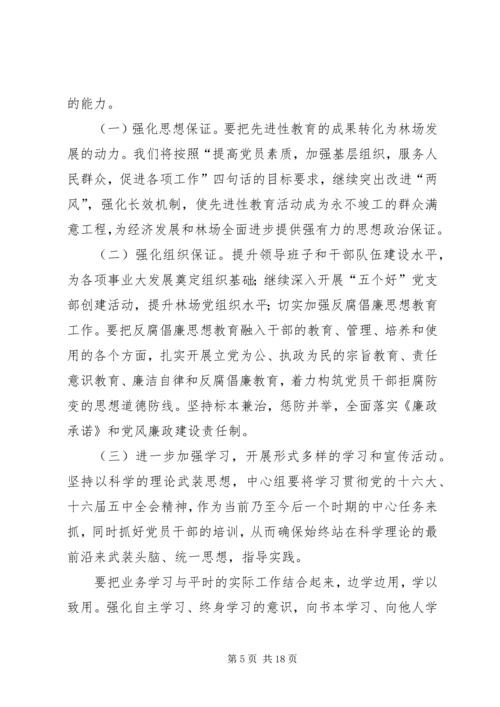 的能力。

（一）强化思想保证。要把先进性教育的成果转化为林场发展的动力。我们将按照“提高党员素质，加强基层组织，服务人民群众，促进各项工作”四句话的目标要求，继续突出改进“两风”，强化长效机制，使先进性教育活动成为永不竣工的群众满意工程，为经济发展和林场全面进步提供强有力的思想政治保证。

（二）强化组织保证。提升领导班子和干部队伍建设水平，为各项事业大发展奠定组织基础；继续深入开展“五个好”党支部创建活动，提升林场党组织水平；切实加强反腐倡廉思想教育工作。要把反腐倡廉思想教育融入干部的教育、管理、培养和使用的各个方面，扎实开展立党为公、执政为民的宗旨教育、责任意识教育、廉洁自律和反腐倡廉教育，着力构筑党员干部拒腐防变的思想道德防线。坚持标本兼治，惩防并举，全面落实《廉政承诺》和党风廉政建设责任制。

（三）进一步加强学习，开展形式多样的学习和宣传活动。坚持以科学的理论武装思想，中心组要将学习贯彻党的十六大、十六届五中全会精神，作为当前乃至今后一个时期的中心任务来抓，同时抓好党员干部的培训，从而确保始终站在科学理论的最前沿来武装头脑、统一思想，指导实践。

要把业务学习与平时的实际工作结合起来，边学边用，学以致用。强化自主学习、终身学习的意识，向书本学习、向他人学

第 5 页 共 18 页